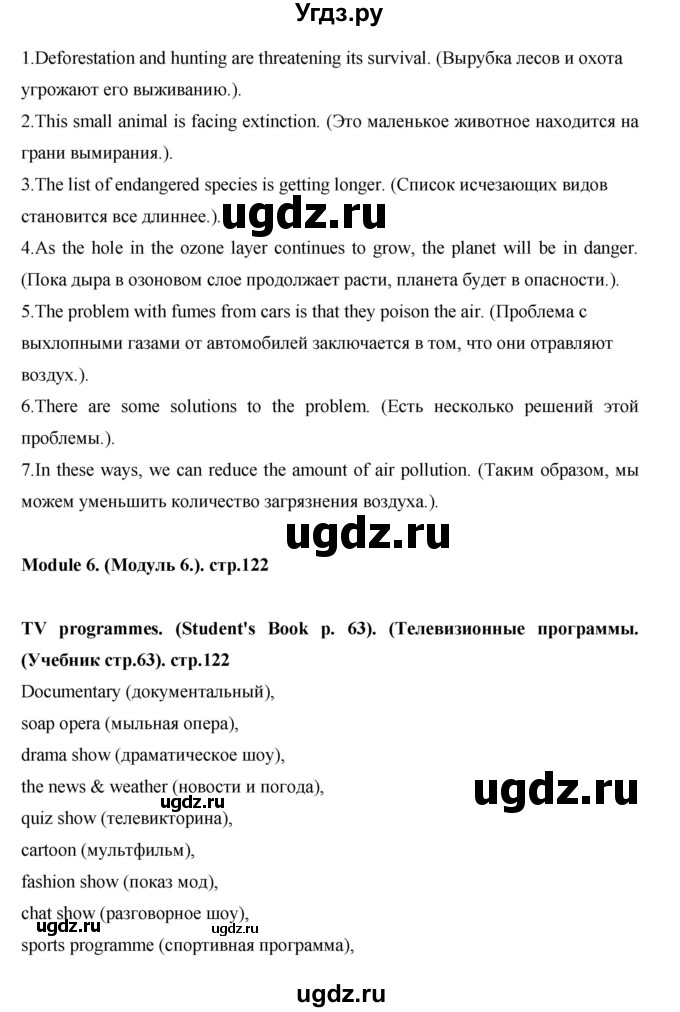 Угдз.ру

1.Deforestation and hunting are threatening its survival. (Вырубка лесов и охота угрожают его выживанию.).
2.This small animal is facing extinction. (Это маленькое животное находится на грани вымирания.).
3.The list of endangered species is getting longer. (Список исчезающих видов становится все длиннее.).
ugdz.ru
4.As the hole in the ozone layer continues to grow, the planet will be in danger. (Пока дыра в озоновом слое продолжает расти, планета будет в опасности.).
5.The problem with fumes from cars is that they poison the air. (Проблема с выхлопными газами от автомобилей заключается в том, что они отравляют воздух.).
6.There are some solutions to the problem. (Есть несколько решений этой проблемы.).
7.In these ways, we can reduce the amount of air pollution. (Таким образом, мы можем уменьшить количество загрязнения воздуха.).

ugdz.ru

Module 6. (Модуль 6.). стр.122

TV programmes. (Student's Book p. 63). (Телевизионные программы. (Учебник стр.63). стр.122
Documentary (документальный),
soap opera (мыльная опера),
drama show (драматическое шоу),
the news & weather (новости и погода),
ugdz.ru
ugdz.ru
quiz show (телевикторина),
cartoon (мультфильм),
fashion show (показ мод),
chat show (разговорное шоу),
ugdz.ru ugdz.ru
sports programme (спортивная программа),

ugdz.ru